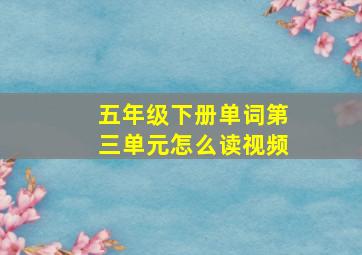 五年级下册单词第三单元怎么读视频